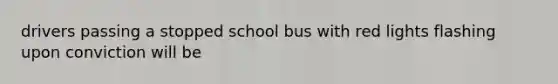 drivers passing a stopped school bus with red lights flashing upon conviction will be